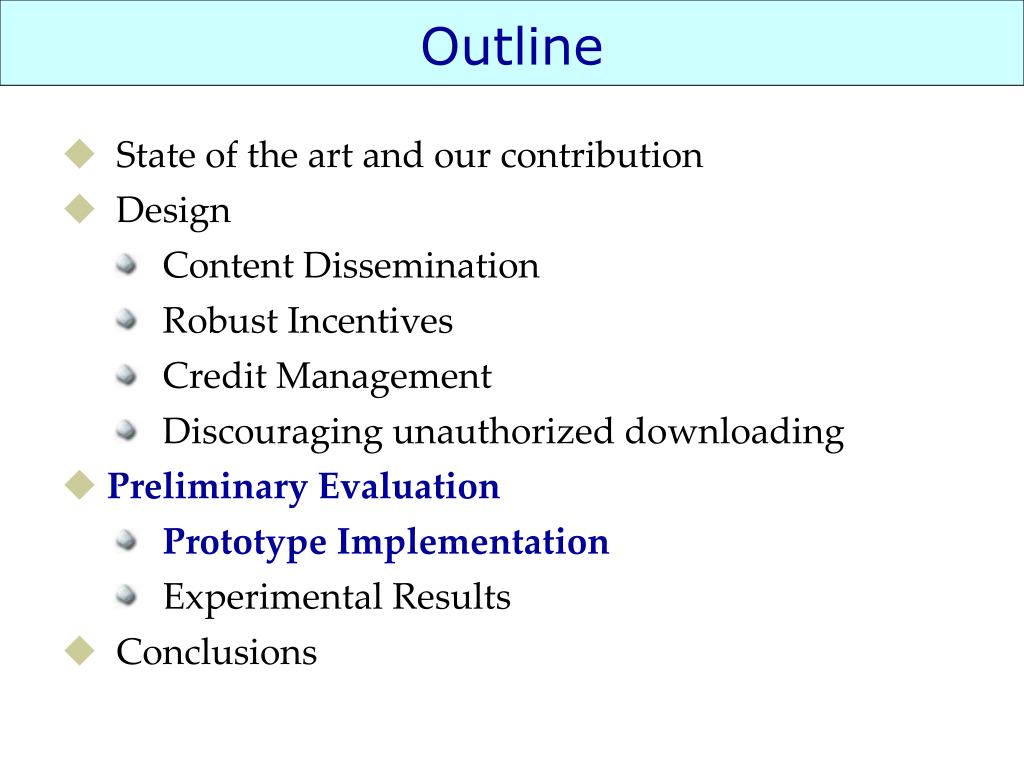 Outline

State of the art and our contribution
Design
Content Dissemination
Robust Incentives
Credit Management
Discouraging unauthorized downloading
Preliminary Evaluation
Prototype Implementation
Experimental Results
Conclusions